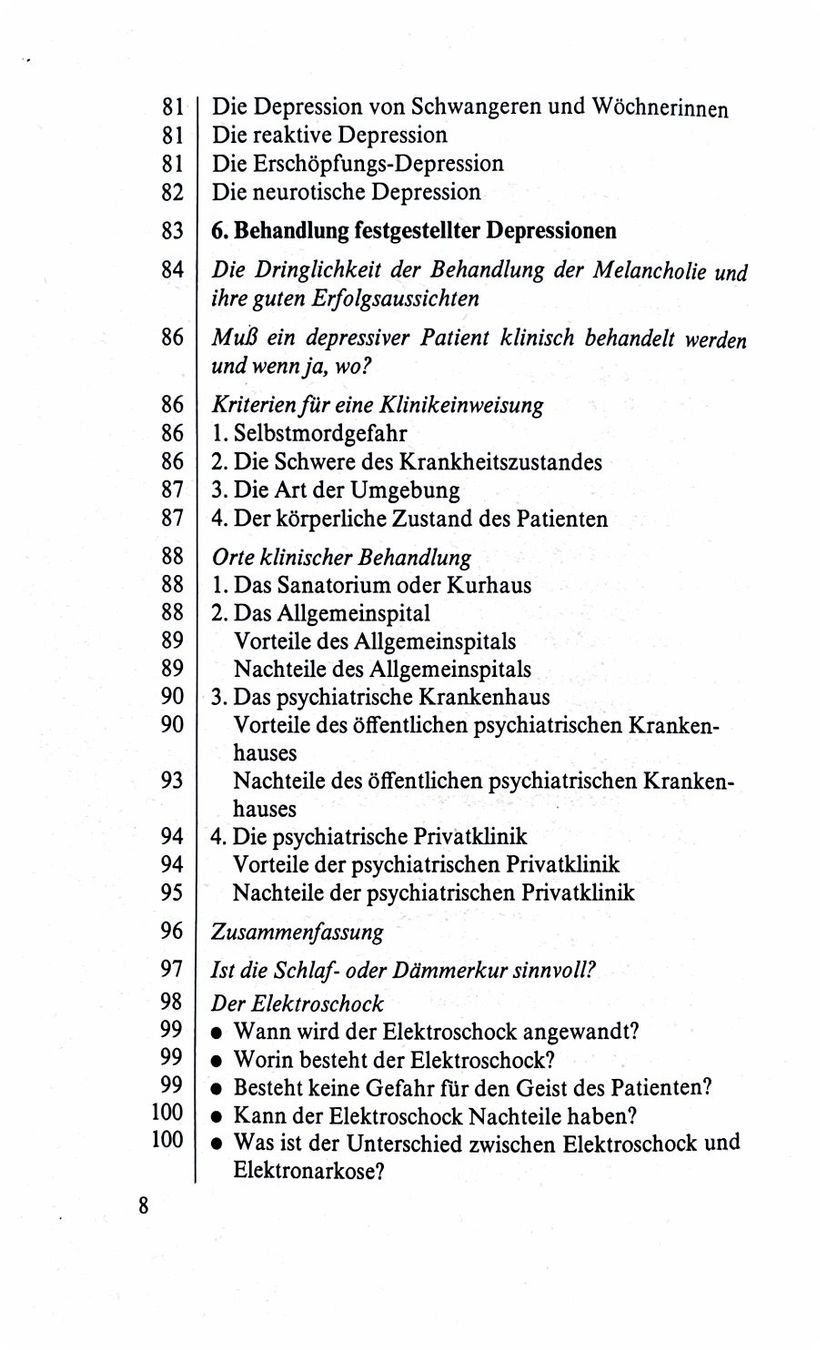 81 Die Depression von Schwangeren und Wöchnerinnen
81 Die reaktive Depression
81 Die Erschöpfungs-Depression
82 Die neurotische Depression

83 6. Behandlung festgestellter Depressionen

84 Die Dringlichkeit der Behandlung der Melancholie und ihre guten Erfolgsaussichten

86 Muß ein depressiver Patient klinisch behandelt werden und wenn ja, wo?

86 Kriterien für eine Klinikeinweisung
86 1. Selbstmordgefahr
86 2. Die Schwere des Krankheitszustandes
87 3. Die Art der Umgebung
87 4. Der körperliche Zustand des Patienten

88 Orte klinischer Behandlung
88 1. Das Sanatorium oder Kurhaus
88 2. Das Allgemeinspital
89 Vorteile des Allgemeinspitals
89 Nachteile des Allgemeinspitals
90 3. Das psychiatrische Krankenhaus
90 Vorteile des öffentlichen psychiatrischen Krankenhauses
93 Nachteile des öffentlichen psychiatrischen Krankenhauses
94 4. Die psychiatrische Privatklinik
94 Vorteile der psychiatrischen Privatklinik
95 Nachteile der psychiatrischen Privatklinik

96 Zusammenfassung

97 Ist die Schlaf- oder Dämmerkur sinnvoll?

98 Der Elektroschock
99 • Wann wird der Elektroschock angewandt?
99 • Worin besteht der Elektroschock?
99 • Besteht keine Gefahr für den Geist des Patienten?
100 • Kann der Elektroschock Nachteile haben?
100 • Was ist der Unterschied zwischen Elektroschock und Elektronarkose?

8